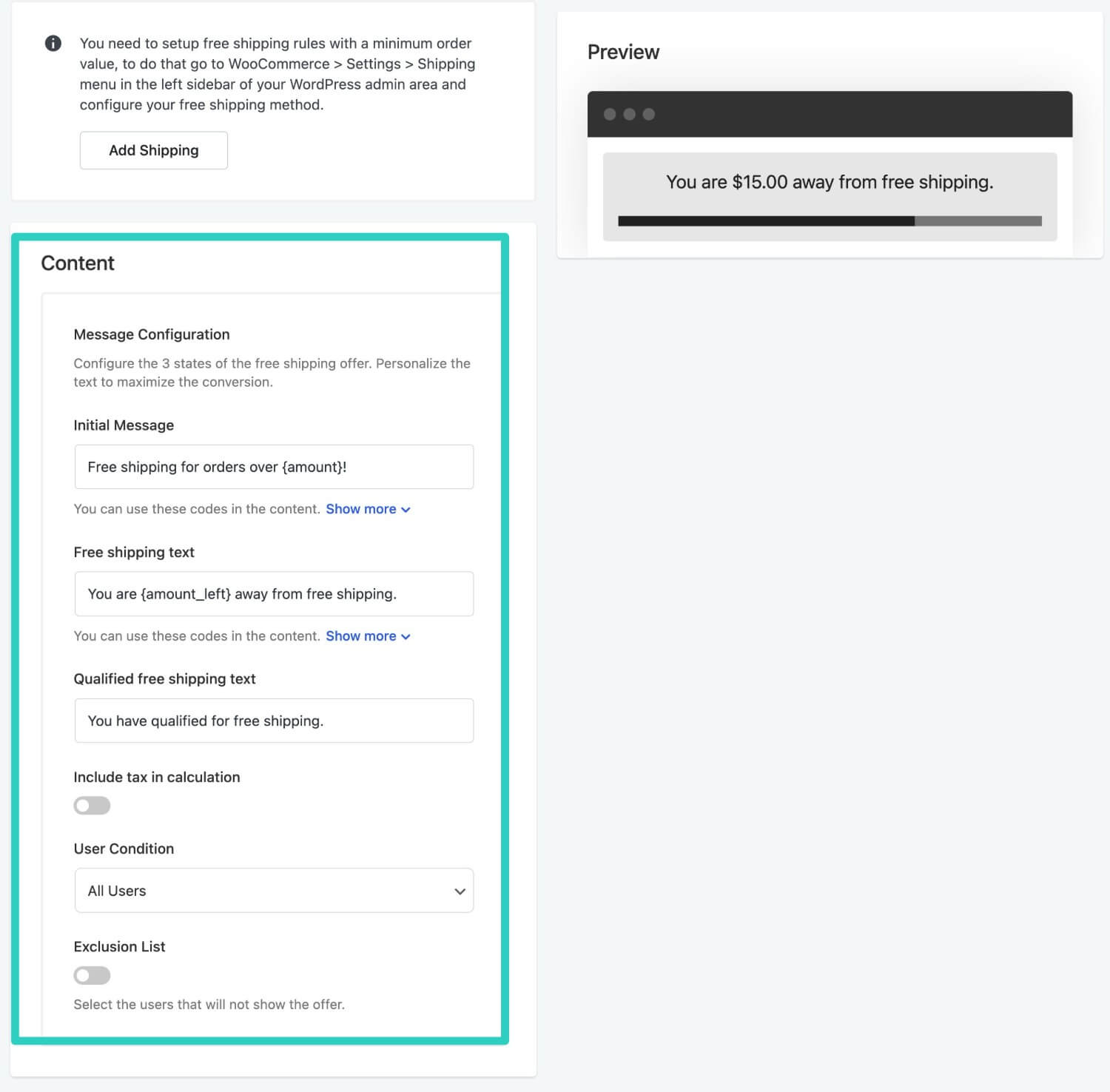 You need to setup free shipping rules with a minimum order value, to do that go to WooCommerce > Settings > Shipping menu in the left sidebar of your WordPress admin area and configure your free shipping method.

Add Shipping

Content

Message Configuration

Configure the 3 states of the free shipping offer. Personalize the text to maximize the conversion.

Initial Message

Free shipping for orders over {amount}!

You can use these codes in the content. Show more

Free shipping text

You are {amount_left} away from free shipping.

You can use these codes in the content. Show more

Qualified free shipping text

You have qualified for free shipping.

Include tax in calculation

User Condition

All Users

Exclusion List

Select the users that will not show the offer.

Preview

You are $15.00 away from free shipping.